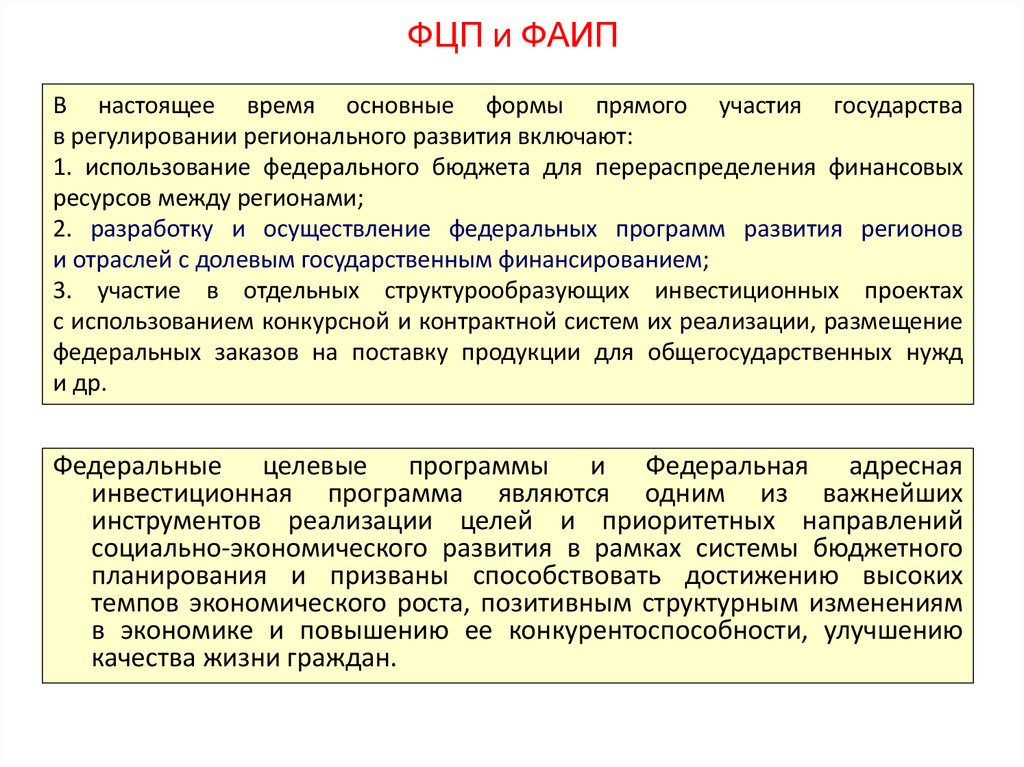 ФЦП и ФАИП

В настоящее время основные формы прямого участия государства в регулировании регионального развития включают:

1. использование федерального бюджета для перераспределения финансовых ресурсов между регионами;

2. разработку и осуществление федеральных программ развития регионов и отраслей с долевым государственным финансированием;

3. участие в отдельных структурообразующих инвестиционных проектах с использованием конкурсной и контрактной систем их реализации, размещение федеральных заказов на поставку продукции для общегосударственных нужд и др.

Федеральные целевые программы и Федеральная адресная инвестиционная программа являются одним из важнейших инструментов реализации целей и приоритетных направлений социально-экономического развития в рамках системы бюджетного планирования и призваны способствовать достижению высоких темпов экономического роста, позитивным структурным изменениям в экономике и повышению ее конкурентоспособности, улучшению качества жизни граждан.